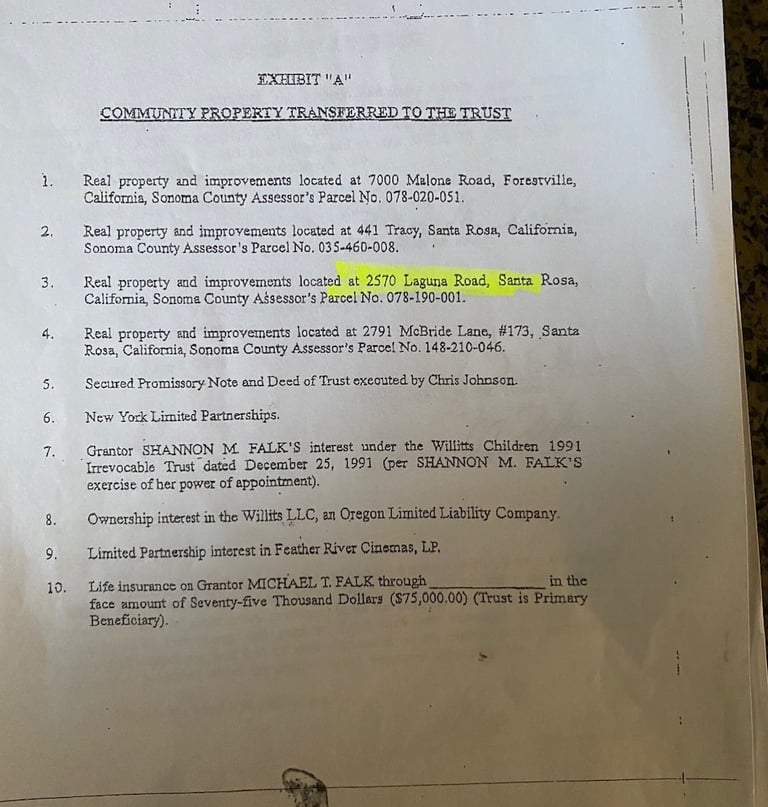 EXHIBIT "A"

COMMUNITY PROPERTY TRANSFERRED TO THE TRUST

1. Real property and improvements located at 7000 Malone Road, Forestville, California, Sonoma County Assessor's Parcel No. 078-020-051.

2. Real property and improvements located at 441 Tracy, Santa Rosa, California, Sonoma County Assessor's Parcel No. 035-460-008.

3. Real property and improvements located at 2570 Laguna Road, Santa Rosa, California, Sonoma County Assessor's Parcel No. 078-190-001.

4. Real property and improvements located at 2791 McBride Lane, #173, Santa Rosa, California, Sonoma County Assessor's Parcel No. 148-210-046.

5. Secured Promissory Note and Deed of Trust executed by Chris Johnson.

6. New York Limited Partnerships.

7. Grantor SHANNON M. FALK'S interest under the Willitts Children 1991 Irrevocable Trust dated December 25, 1991 (per SHANNON M. FALK'S exercise of her power of appointment).

8. Ownership interest in the Willits LLC, an Oregon Limited Liability Company.

9. Limited Partnership interest in Feather River Cinemas, LP.

10. Life insurance on Grantor MICHAEL T. FALK through ______________ in the face amount of Seventy-five Thousand Dollars ($75,000.00) (Trust is Primary Beneficiary).